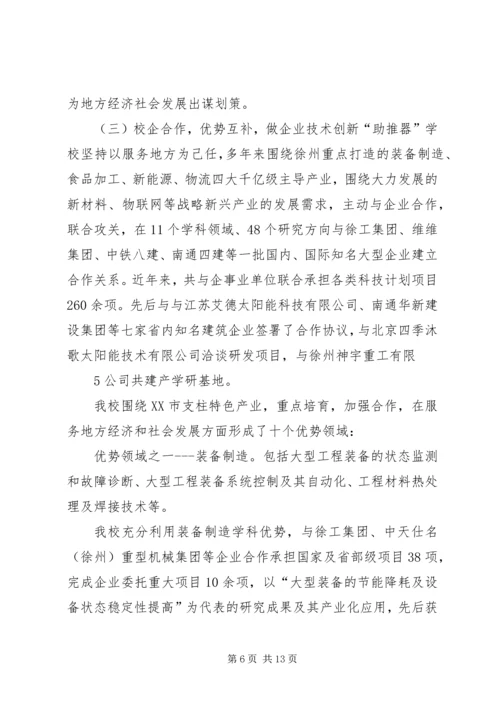 为地方经济社会发展出谋划策。

（三）校企合作，优势互补，做企业技术创新“助推器”学校坚持以服务地方为己任，多年来围绕徐州重点打造的装备制造、食品加工、新能源、物流四大千亿级主导产业，围绕大力发展的新材料、物联网等战略新兴产业的发展需求，主动与企业合作，联合攻关，在11个学科领域、48个研究方向与徐工集团、维维集团、中铁八建、南通四建等一批国内、国际知名大型企业建立合作关系。近年来，共与企事业单位联合承担各类科技计划项目260余项。先后与与江苏艾德太阳能科技有限公司、南通华新建设集团等七家省内知名建筑企业签署了合作协议，与北京四季沐歌太阳能技术有限公司洽谈研发项目，与徐州神宇重工有限

5公司共建产学研基地。

我校围绕XX市支柱特色产业，重点培育，加强合作，在服务地方经济和社会发展方面形成了十个优势领域：

优势领域之一----装备制造。包括大型工程装备的状态监测和故障诊断、大型工程装备系统控制及其自动化、工程材料热处理及焊接技术等。

我校充分利用装备制造学科优势，与徐工集团、中天仕名（徐州）重型机械集团等企业合作承担国家及省部级项目38项，完成企业委托重大项目10余项，以“大型装备的节能降耗及设备状态稳定性提高”为代表的研究成果及其产业化应用，先后获

第6页 共13页